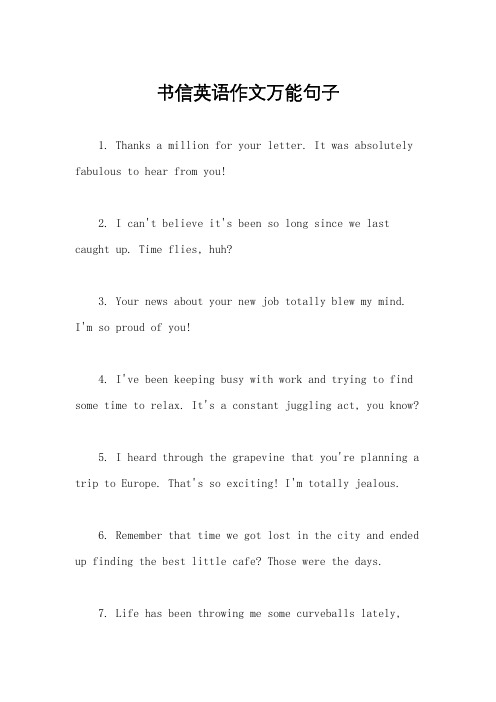 书信英语作文万能句子

1. Thanks a million for your letter. It was absolutely fabulous to hear from you!

2. I can't believe it's been so long since we last caught up. Time flies, huh?

3. Your news about your new job totally blew my mind. I'm so proud of you!

4. I've been keeping busy with work and trying to find some time to relax. It's a constant juggling act, you know?

5. I heard through the grapevine that you're planning a trip to Europe. That's so exciting! I'm totally jealous.

6. Remember that time we got lost in the city and ended up finding the best little cafe? Those were the days.

7. Life has been throwing me some curveballs lately,